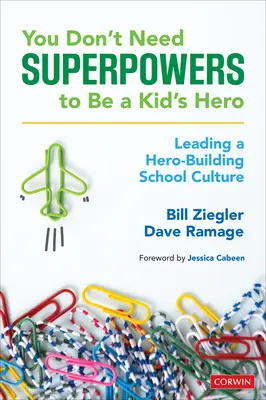 You Don't Need SUPERPOWERS to Be a Kid's Hero

Leading a Hero-Building School Culture

Bill Ziegler
Dave Ramage

Foreword by Jessica Cabeen

CORWIN